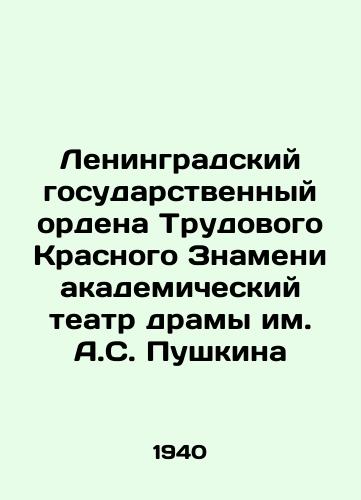 Ленинградский государственный ордена Трудового Красного Знамени академический театр драмы им. А.С. Пушкина

1940